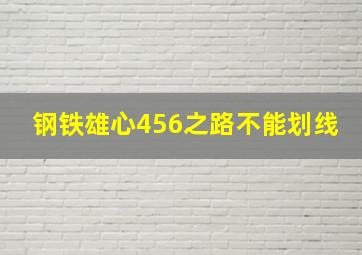 钢铁雄心456之路不能划线